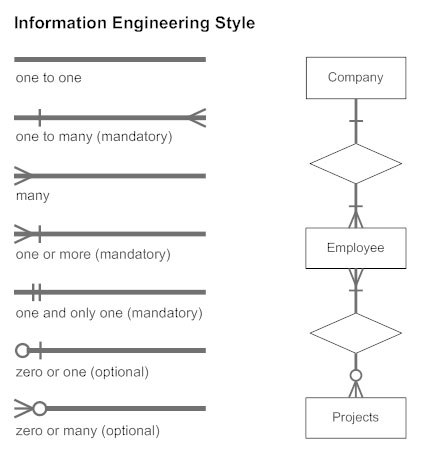 Information Engineering Style

one to one

one to many (mandatory)

many

one or more (mandatory)

one and only one (mandatory)

zero or one (optional)

zero or many (optional)

Company

Employee

Projects